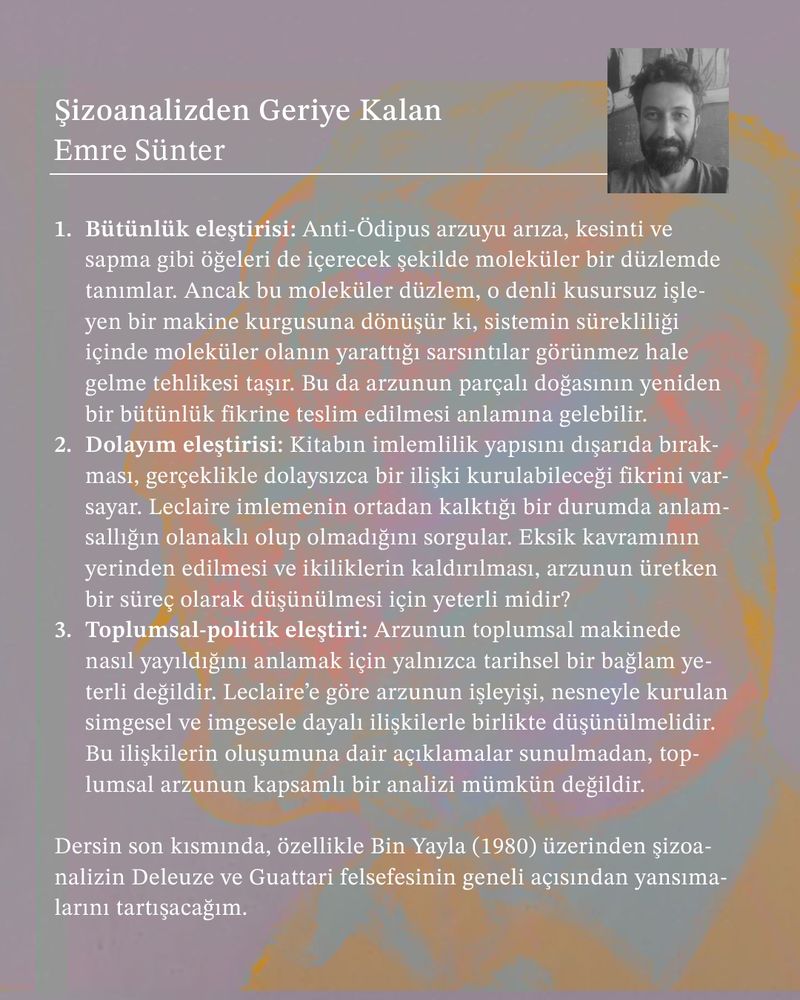 Şizoanalizden Geriye Kalan
Emre Sünter

1. **Bütünlük eleştirisi:** Anti-Ödipus arzuyu arıza, kesinti ve sapma gibi öğeleri de içerecek şekilde moleküler bir düzlemde tanımlar. Ancak bu moleküler düzlem, o denli kusursuz işleyen bir makine kurgusuna dönüşür ki, sistemin sürekliliği içinde moleküler olanın yarattığı sarsıntılar görünmez hale gelme tehlikesi taşır. Bu da arzunun parçalı doğasının yeniden bir bütünlük fikrine teslim edilmesi anlamına gelebilir.
2. **Dolayım eleştirisi:** Kitabın imlemlilik yapısını dışarıda bırakması, gerçeklikle dolaysızca bir ilişki kurulabileceği fikrini varsayar. Leclaire imlemenin ortadan kalktığı bir durumda anlamsallığın olanaklı olup olmadığını sorgular. Eksik kavramının yerinden edilmesi ve ikiliklerin kaldırılması, arzunun üretken bir süreç olarak düşünülmesi için yeterli midir?
3. **Toplumsal-politik eleştiri:** Arzunun toplumsal makinede nasıl yayıldığını anlamak için yalnızca tarihsel bir bağlam yeterli değildir. Leclaire'e göre arzunun işleyişi, nesneyle kurulan simgesel ve imgesele dayalı ilişkilerle birlikte düşünülmelidir. Bu ilişkilerin oluşumuna dair açıklamalar sunulmadan, toplumsal arzunun kapsamlı bir analizi mümkün değildir.

Dersin son kısmında, özellikle Bin Yayla (1980) üzerinden şizoanalizin Deleuze ve Guattari felsefesinin geneli açısından yansımalarını tartışacağım.